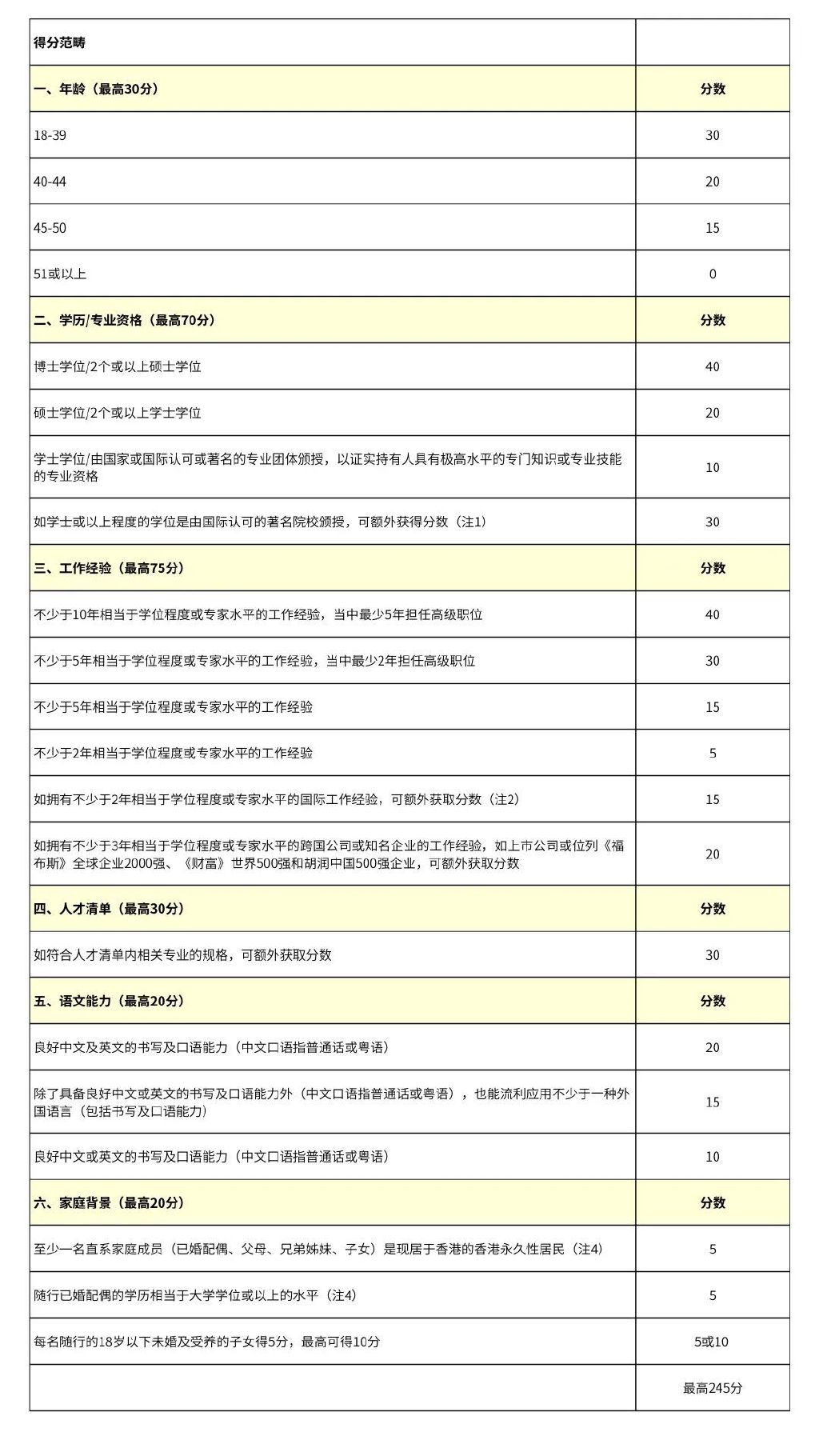 | 得分范畴 | |
|---|---|
| 一、年龄（最高30分） | 分数 |
| 18-39 | 30 |
| 40-44 | 20 |
| 45-50 | 15 |
| 51或以上 | 0 |
| 二、学历/专业资格（最高70分） | 分数 |
| 博士学位/2个或以上硕士学位 | 40 |
| 硕士学位/2个或以上学士学位 | 20 |
| 学士学位/由国家或国际认可或著名的专业团体颁授，以证实持有人具有极高水平的专门知识或专业技能的专业资格 | 10 |
| 如学士或以上程度的学位是由国际认可的著名院校颁授，可额外获得分数（注1） | 30 |
| 三、工作经验（最高75分） | 分数 |
| 不少于10年相当于学位程度或专家水平的工作经验，当中最少5年担任高级职位 | 40 |
| 不少于5年相当于学位程度或专家水平的工作经验，当中最少2年担任高级职位 | 30 |
| 不少于5年相当于学位程度或专家水平的工作经验 | 15 |
| 不少于2年相当于学位程度或专家水平的工作经验 | 5 |
| 如拥有不少于2年相当于学位程度或专家水平的国际工作经验，可额外获取分数（注2） | 15 |
| 如拥有不少于3年相当于学位程度或专家水平的跨国公司或知名企业的工作经验，如上市公司或位列《福布斯》全球企业2000强、《财富》世界500强和胡润中国500强企业，可额外获取分数 | 20 |
| 四、人才清单（最高30分） | 分数 |
| 如符合人才清单内相关专业的规格，可额外获取分数 | 30 |
| 五、语文能力（最高20分） | 分数 |
| 良好中文及英文的书写及口语能力（中文口语指普通话或粤语） | 20 |
| 除了具备良好中文或英文的书写及口语能力外（中文口语指普通话或粤语），也能流利应用不少于一种外国语言（包括书写及口语能力） | 15 |
| 良好中文或英文的书写及口语能力（中文口语指普通话或粤语） | 10 |
| 六、家庭背景（最高20分） | 分数 |
| 至少一名直系家庭成员（已婚配偶、父母、兄弟姊妹、子女）是现居于香港的香港永久性居民（注4） | 5 |
| 随行已婚配偶的学历相当于大学学位或以上的水平（注4） | 5 |
| 每名随行的18岁以下未婚及受养的子女得5分，最高可得10分 | 5或10 |
| | 最高245分 |